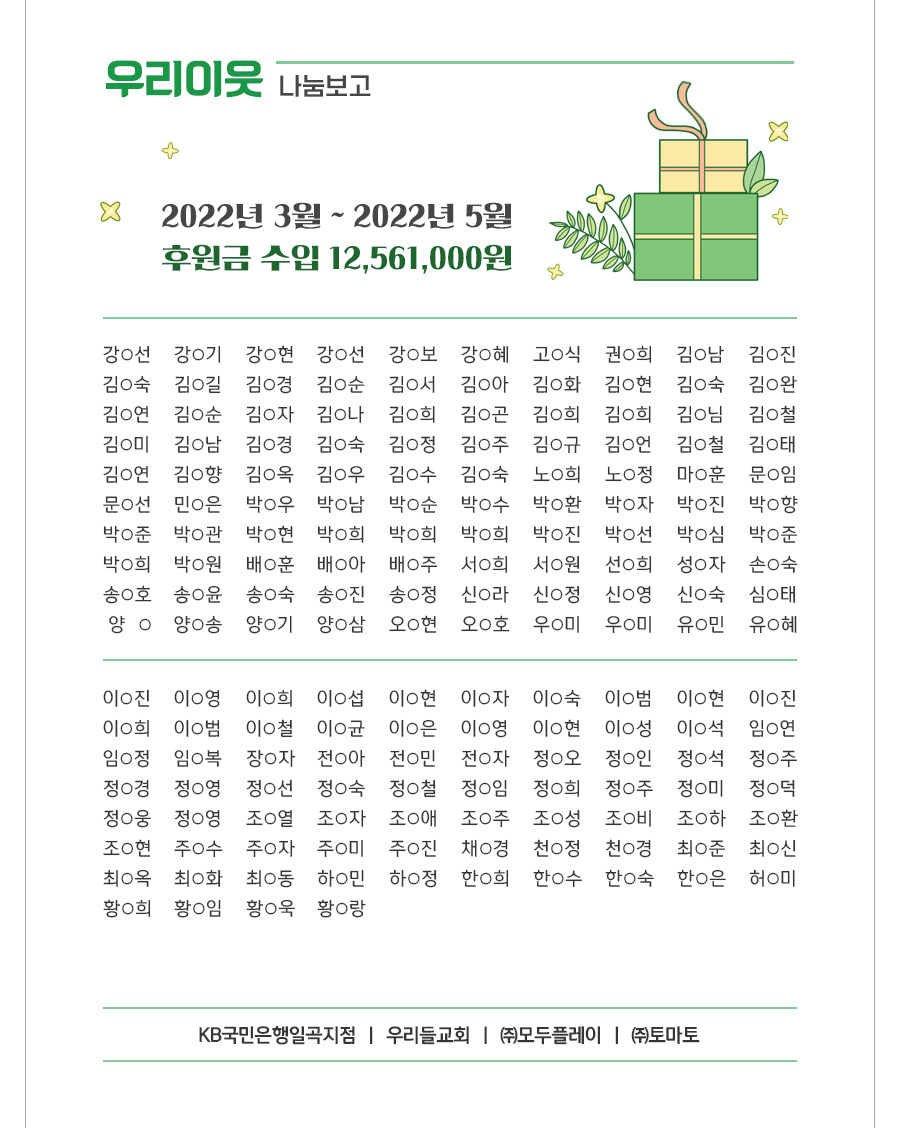 우리이웃 나눔보고

2022년 3월 ~ 2022년 5월
후원금 수입 12,561,000원

강○선 강○기 강○현 강○선 강○보 강○혜 고○식 권○희 김○남 김○진
김○숙 김○길 김○경 김○순 김○서 김○아 김○화 김○현 김○숙 김○완
김○연 김○순 김○자 김○나 김○희 김○곤 김○희 김○희 김○님 김○철
김○미 김○남 김○경 김○숙 김○정 김○주 김○규 김○언 김○철 김○태
김○연 김○향 김○옥 김○우 김○수 김○숙 노○희 노○정 마○훈 문○임
문○선 민○은 박○우 박○남 박○순 박○수 박○환 박○자 박○진 박○향
박○준 박○관 박○현 박○희 박○희 박○희 박○진 박○선 박○심 박○준
박○희 박○원 배○훈 배○아 배○주 서○희 서○원 선○희 성○자 손○숙
송○호 송○윤 송○숙 송○진 송○정 신○라 신○정 신○영 신○숙 심○태
양 ○ 양○송 양○기 양○삼 오○현 오○호 우○미 우○미 유○민 유○혜

이○진 이○영 이○희 이○섭 이○현 이○자 이○숙 이○범 이○현 이○진
이○희 이○범 이○철 이○균 이○은 이○영 이○현 이○성 이○석 임○연
임○정 임○복 장○자 전○아 전○민 전○자 정○오 정○인 정○석 정○주
정○경 정○영 정○선 정○숙 정○철 정○임 정○희 정○주 정○미 정○덕
정○웅 정○영 조○열 조○자 조○애 조○주 조○성 조○비 조○하 조○환
조○현 주○수 주○자 주○미 주○진 채○경 천○정 천○경 최○준 최○신
최○옥 최○화 최○동 하○민 하○정 한○희 한○수 한○숙 한○은 허○미
황○희 황○임 황○욱 황○랑

KB국민은행일곡지점 | 우리들교회 | ㈜모두플레이 | ㈜토마토